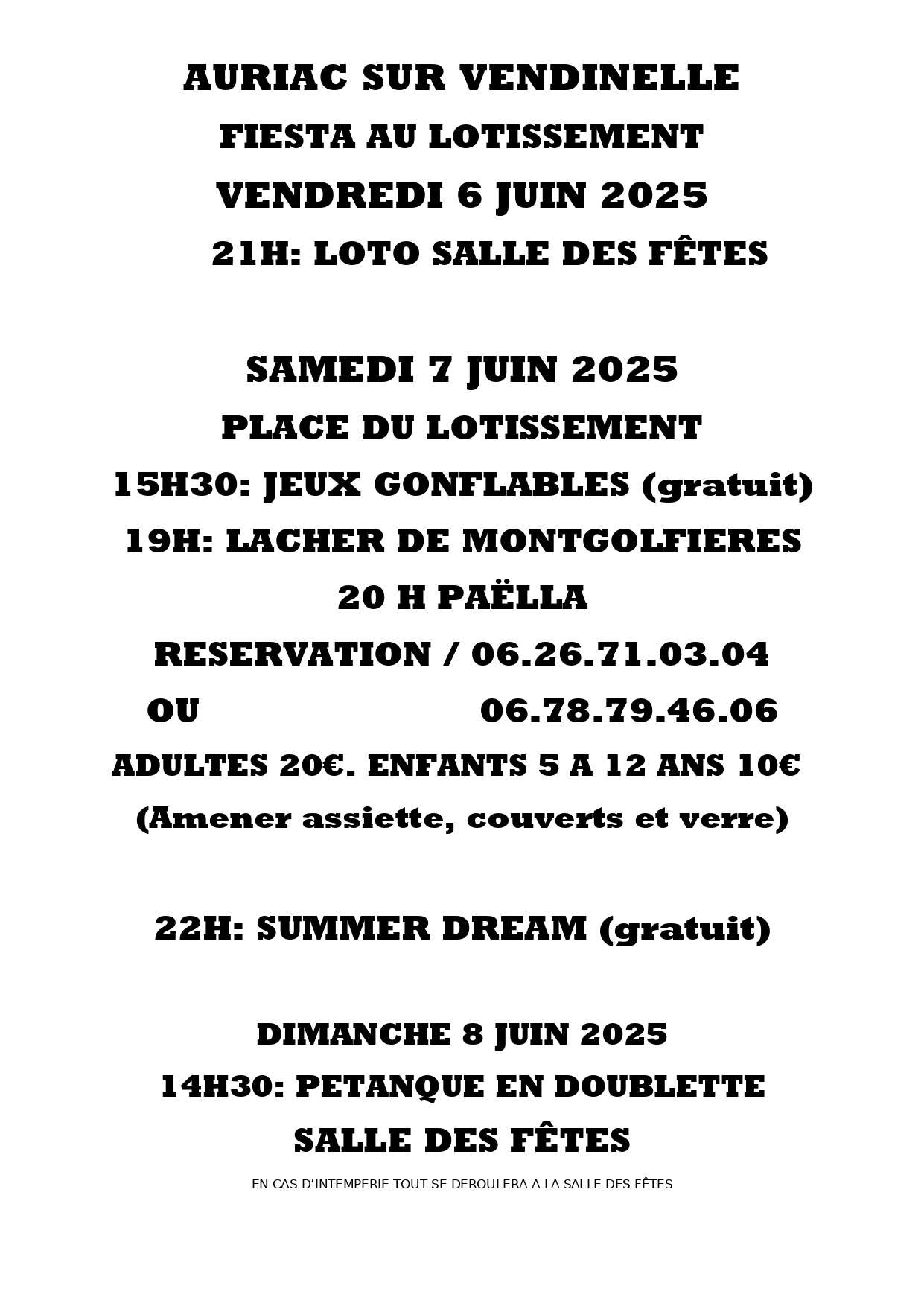 AURIAC SUR VENDINELLE
FIESTA AU LOTISSEMENT
VENDREDI 6 JUIN 2025
21H: LOTO SALLE DES FÊTES

SAMEDI 7 JUIN 2025
PLACE DU LOTISSEMENT
15H30: JEUX GONFLABLES (gratuit)
19H: LACHER DE MONTGOLFIERES
20 H PAËLLA
RESERVATION / 06.26.71.03.04
OU 06.78.79.46.06
ADULTES 20€. ENFANTS 5 A 12 ANS 10€
(Amener assiette, couverts et verre)

22H: SUMMER DREAM (gratuit)

DIMANCHE 8 JUIN 2025
14H30: PETANQUE EN DOUBLETTE
SALLE DES FÊTES
EN CAS D'INTEMPERIE TOUT SE DEROULERA A LA SALLE DES FÊTES